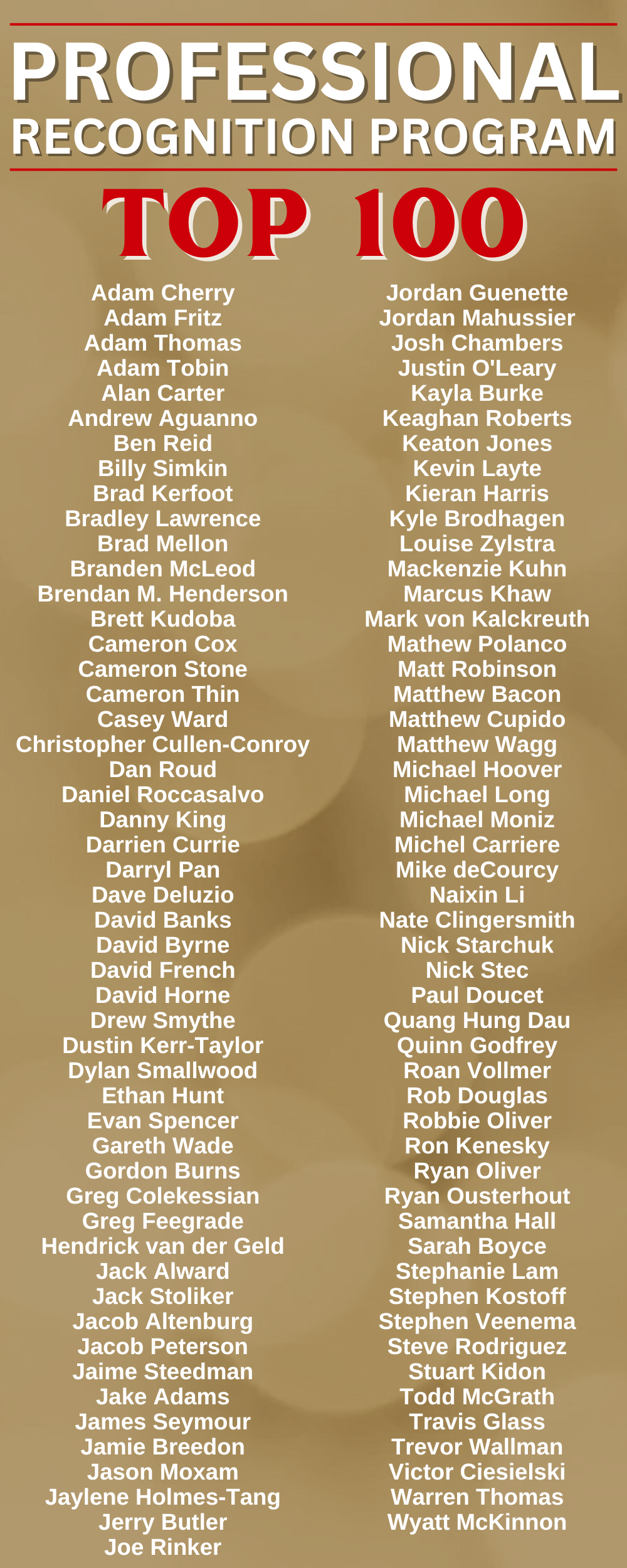 PROFESSIONAL
RECOGNITION PROGRAM

TOP 100

Adam Cherry
Adam Fritz
Adam Thomas
Adam Tobin
Alan Carter
Andrew Aguanno
Ben Reid
Billy Simkin
Brad Kerfoot
Bradley Lawrence
Brad Mellon
Branden McLeod
Brendan M. Henderson
Brett Kudoba
Cameron Cox
Cameron Stone
Cameron Thin
Casey Ward
Christopher Cullen-Conroy
Dan Roud
Daniel Roccasalvo
Danny King
Darrien Currie
Darryl Pan
Dave Deluzio
David Banks
David Byrne
David French
David Horne
Drew Smythe
Dustin Kerr-Taylor
Dylan Smallwood
Ethan Hunt
Evan Spencer
Gareth Wade
Gordon Burns
Greg Colekessian
Greg Feegrade
Hendrick van der Geld
Jack Alward
Jack Stoliker
Jacob Altenburg
Jacob Peterson
Jaime Steedman
Jake Adams
James Seymour
Jamie Breedon
Jason Moxam
Jaylene Holmes-Tang
Jerry Butler
Joe Rinker

Jordan Guenette
Jordan Mahussier
Josh Chambers
Justin O'Leary
Kayla Burke
Keaghan Roberts
Keaton Jones
Kevin Layte
Kieran Harris
Kyle Brodhagen
Louise Zylstra
Mackenzie Kuhn
Marcus Khaw
Mark von Kalckreuth
Mathew Polanco
Matt Robinson
Matthew Bacon
Matthew Cupido
Matthew Wagg
Michael Hoover
Michael Long
Michael Moniz
Michel Carriere
Mike deCourcy
Naixin Li
Nate Clingersmith
Nick Starchuk
Nick Stec
Paul Doucet
Quang Hung Dau
Quinn Godfrey
Roan Vollmer
Rob Douglas
Robbie Oliver
Ron Kenesky
Ryan Oliver
Ryan Ousterhout
Samantha Hall
Sarah Boyce
Stephanie Lam
Stephen Kostoff
Stephen Veenema
Steve Rodriguez
Stuart Kidon
Todd McGrath
Travis Glass
Trevor Wallman
Victor Ciesielski
Warren Thomas
Wyatt McKinnon